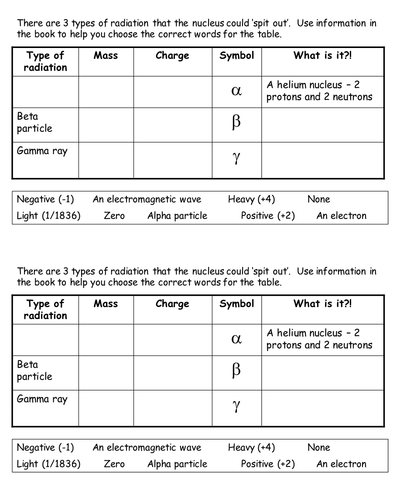 There are 3 types of radiation that the nucleus could 'spit out'. Use information in the book to help you choose the correct words for the table.

| Type of radiation | Mass | Charge | Symbol | What is it?! |
|---|---|---|---|---|
| | | | $\alpha$ | A helium nucleus - 2 protons and 2 neutrons |
| Beta particle | | | $\beta$ | |
| Gamma ray | | | $\gamma$ | |

Negative (-1) An electromagnetic wave Heavy (+4) None
Light (1/1836) Zero Alpha particle Positive (+2) An electron

There are 3 types of radiation that the nucleus could 'spit out'. Use information in the book to help you choose the correct words for the table.

| Type of radiation | Mass | Charge | Symbol | What is it?! |
|---|---|---|---|---|
| | | | $\alpha$ | A helium nucleus - 2 protons and 2 neutrons |
| Beta particle | | | $\beta$ | |
| Gamma ray | | | $\gamma$ | |

Negative (-1) An electromagnetic wave Heavy (+4) None
Light (1/1836) Zero Alpha particle Positive (+2) An electron